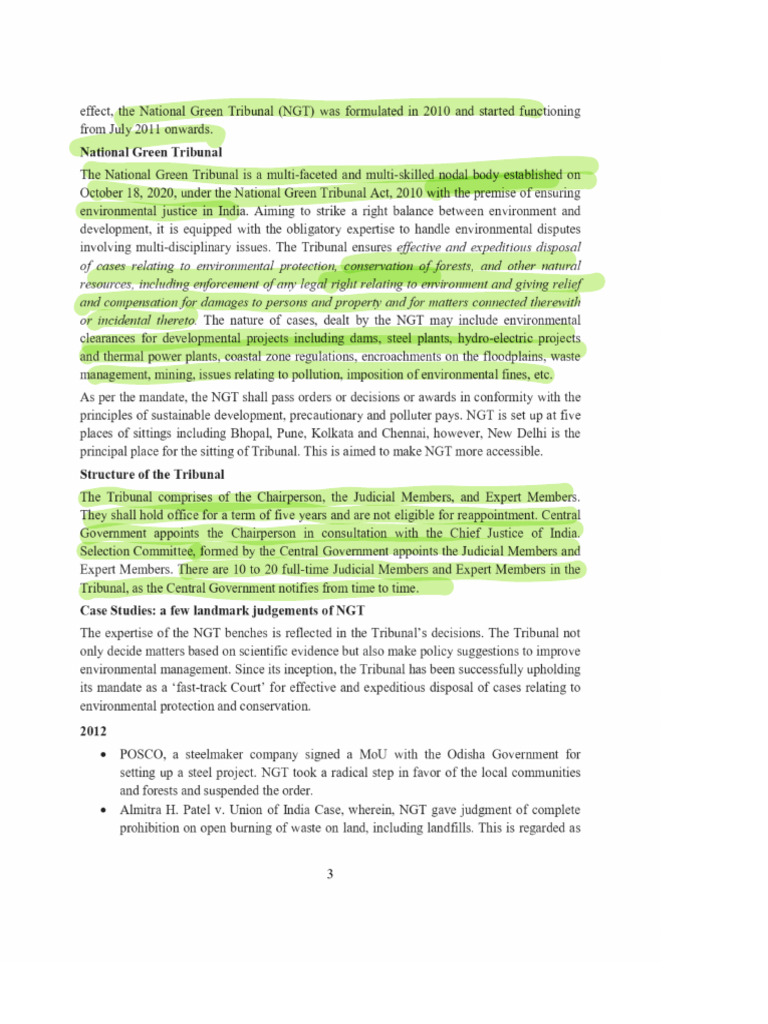 effect, the National Green Tribunal (NGT) was formulated in 2010 and started functioning from July 2011 onwards.

National Green Tribunal

The National Green Tribunal is a multi-faceted and multi-skilled nodal body established on October 18, 2020, under the National Green Tribunal Act, 2010 with the premise of ensuring environmental justice in India. Aiming to strike a right balance between environment and development, it is equipped with the obligatory expertise to handle environmental disputes involving multi-disciplinary issues. The Tribunal ensures effective and expeditious disposal of cases relating to environmental protection, conservation of forests, and other natural resources, including enforcement of any legal right relating to environment and giving relief and compensation for damages to persons and property and for matters connected therewith or incidental thereto. The nature of cases, dealt by the NGT may include environmental clearances for developmental projects including dams, steel plants, hydro-electric projects and thermal power plants, coastal zone regulations, encroachments on the floodplains, waste management, mining, issues relating to pollution, imposition of environmental fines, etc.

As per the mandate, the NGT shall pass orders or decisions or awards in conformity with the principles of sustainable development, precautionary and polluter pays. NGT is set up at five places of sittings including Bhopal, Pune, Kolkata and Chennai, however, New Delhi is the principal place for the sitting of Tribunal. This is aimed to make NGT more accessible.

Structure of the Tribunal

The Tribunal comprises of the Chairperson, the Judicial Members, and Expert Members. They shall hold office for a term of five years and are not eligible for reappointment. Central Government appoints the Chairperson in consultation with the Chief Justice of India. Selection Committee, formed by the Central Government appoints the Judicial Members and Expert Members. There are 10 to 20 full-time Judicial Members and Expert Members in the Tribunal, as the Central Government notifies from time to time.

Case Studies: a few landmark judgements of NGT

The expertise of the NGT benches is reflected in the Tribunal's decisions. The Tribunal not only decide matters based on scientific evidence but also make policy suggestions to improve environmental management. Since its inception, the Tribunal has been successfully upholding its mandate as a 'fast-track Court' for effective and expeditious disposal of cases relating to environmental protection and conservation.

2012

• POSCO, a steelmaker company signed a MoU with the Odisha Government for setting up a steel project. NGT took a radical step in favor of the local communities and forests and suspended the order.
• Almitra H. Patel v. Union of India Case, wherein, NGT gave judgment of complete prohibition on open burning of waste on land, including landfills. This is regarded as

3